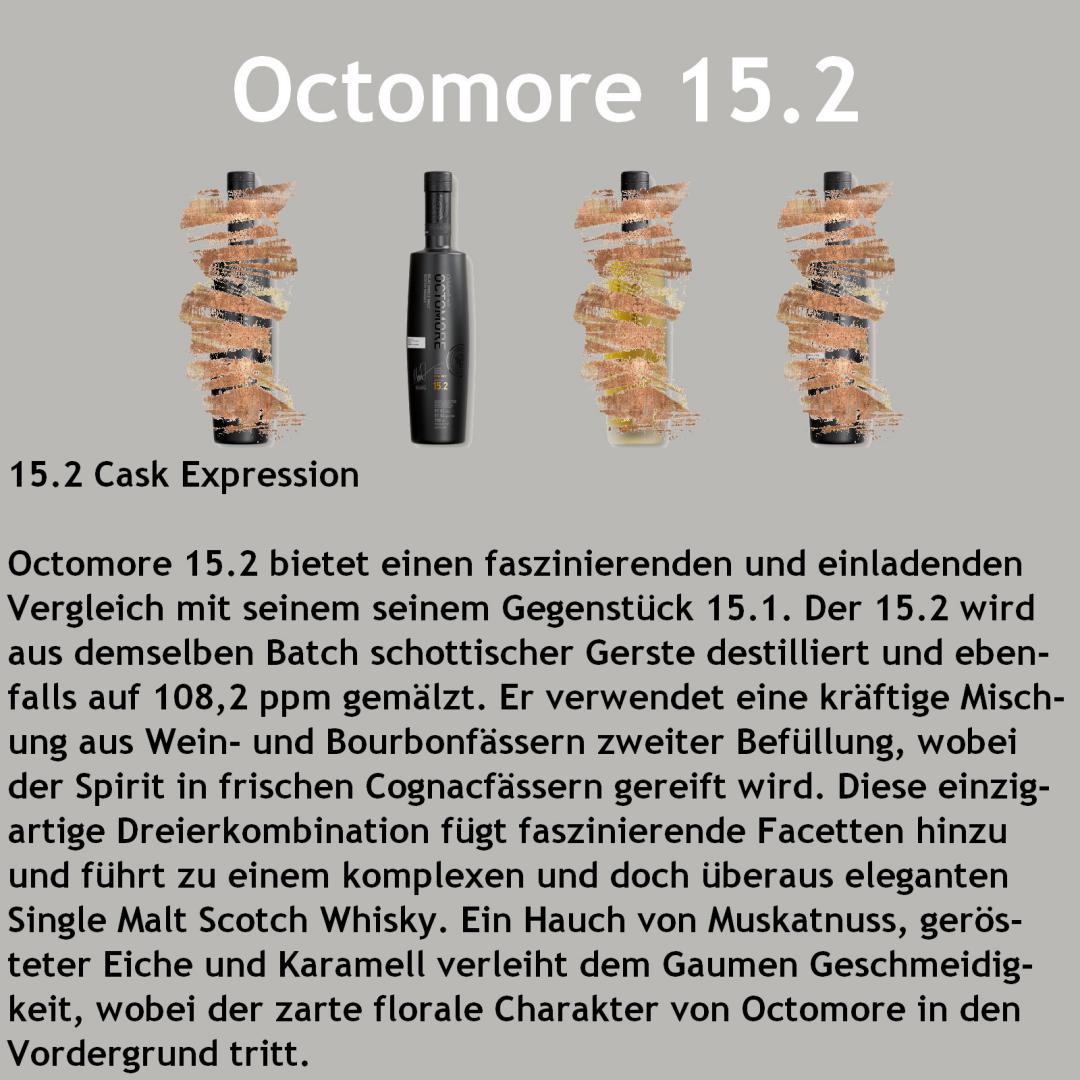 Octomore 15.2

OCTOMORE
15.2

15.2 Cask Expression

Octomore 15.2 bietet einen faszinierenden und einladenden Vergleich mit seinem seinem Gegenstück 15.1. Der 15.2 wird aus demselben Batch schottischer Gerste destilliert und ebenfalls auf 108,2 ppm gemälzt. Er verwendet eine kräftige Mischung aus Wein- und Bourbonfässern zweiter Befüllung, wobei der Spirit in frischen Cognacfässern gereift wird. Diese einzigartige Dreierkombination fügt faszinierende Facetten hinzu und führt zu einem komplexen und doch überaus eleganten Single Malt Scotch Whisky. Ein Hauch von Muskatnuss, gerösteter Eiche und Karamell verleiht dem Gaumen Geschmeidigkeit, wobei der zarte florale Charakter von Octomore in den Vordergrund tritt.